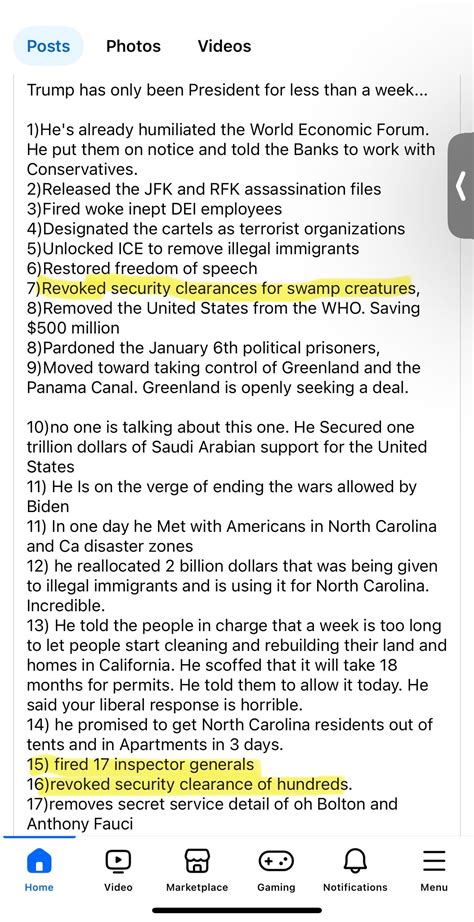 Posts Photos Videos

Trump has only been President for less than a week...

1)He's already humiliated the World Economic Forum. He put them on notice and told the Banks to work with Conservatives.
2)Released the JFK and RFK assassination files
3)Fired woke inept DEI employees
4)Designated the cartels as terrorist organizations
5)Unlocked ICE to remove illegal immigrants
6)Restored freedom of speech
7)Revoked security clearances for swamp creatures,
8)Removed the United States from the WHO. Saving $500 million
8)Pardoned the January 6th political prisoners,
9)Moved toward taking control of Greenland and the Panama Canal. Greenland is openly seeking a deal.

10)no one is talking about this one. He Secured one trillion dollars of Saudi Arabian support for the United States
11) He Is on the verge of ending the wars allowed by Biden
11) In one day he Met with Americans in North Carolina and Ca disaster zones
12) he reallocated 2 billion dollars that was being given to illegal immigrants and is using it for North Carolina. Incredible.
13) He told the people in charge that a week is too long to let people start cleaning and rebuilding their land and homes in California. He scoffed that it will take 18 months for permits. He told them to allow it today. He said your liberal response is horrible.
14) he promised to get North Carolina residents out of tents and in Apartments in 3 days.
15) fired 17 inspector generals
16)revoked security clearance of hundreds.
17)removes secret service detail of oh Bolton and Anthony Fauci

Home Video Marketplace Gaming Notifications Menu